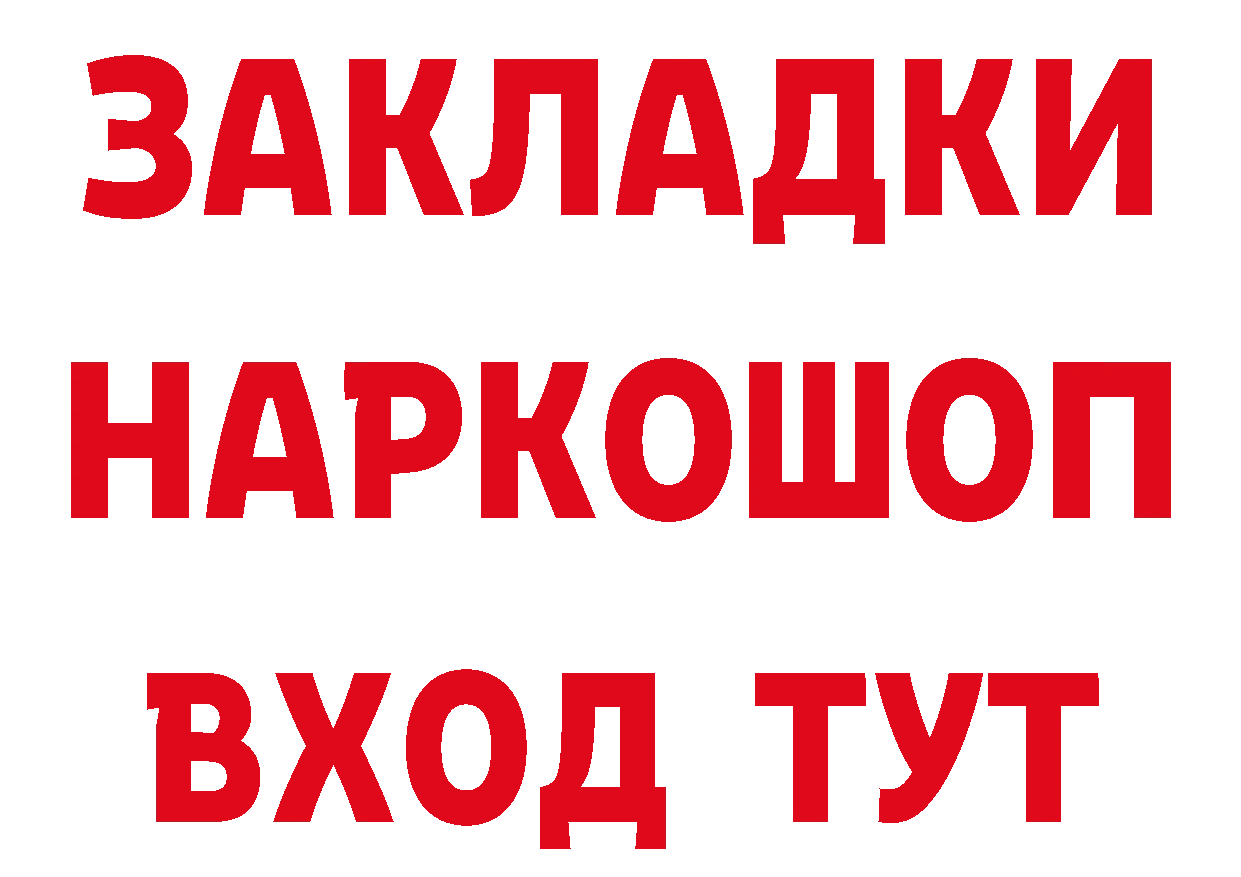 ЗАКЛАДКИ
НАРКОШОП
ВХОД ТУТ